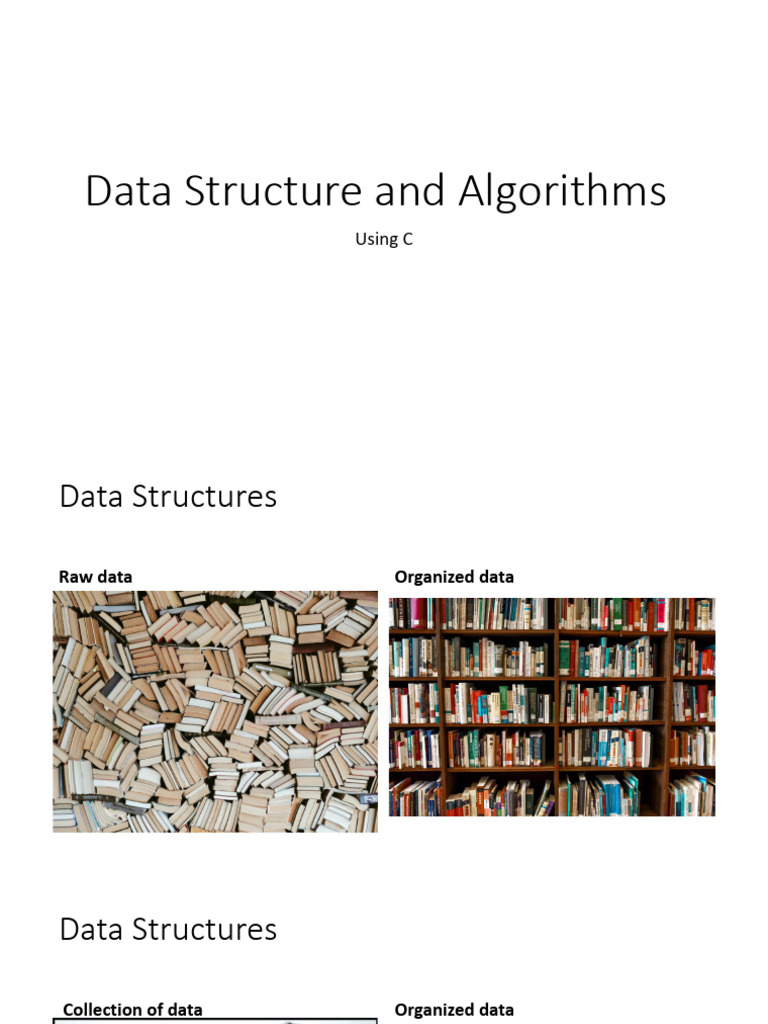 Data Structure and Algorithms

Using C

Data Structures

Raw data

Organized data

Data Structures

Collection of data

Organized data